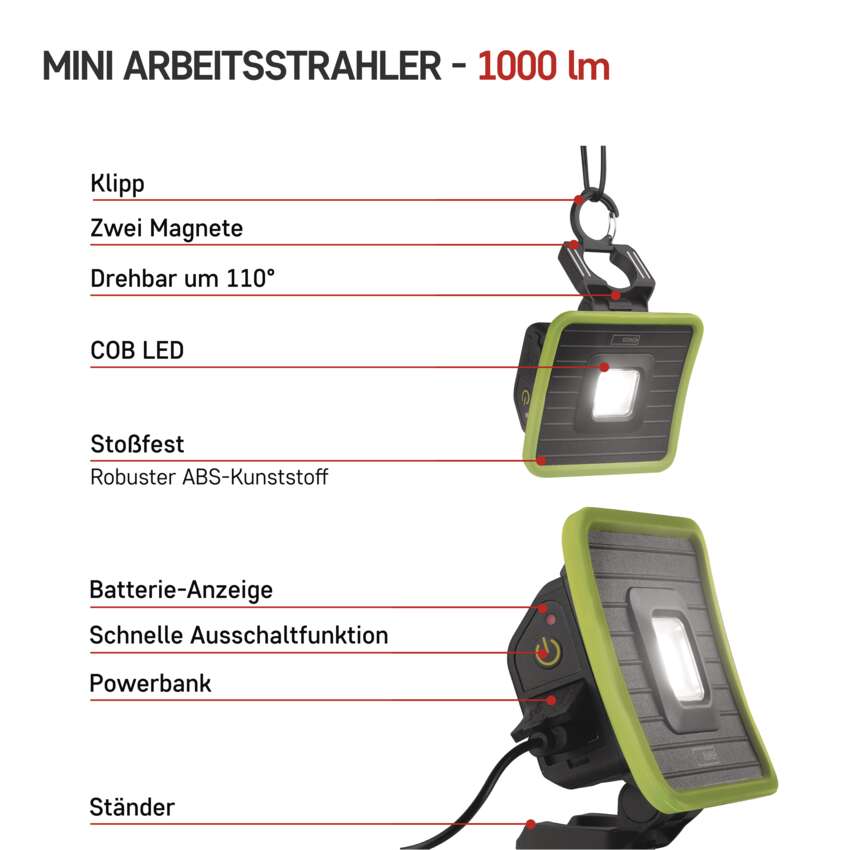 MINI ARBEITSSTRAHLER - 1000 lm

Klipp

Zwei Magnete

Drehbar um 110°

COB LED

Stoßfest
Robuster ABS-Kunststoff

Batterie-Anzeige

Schnelle Ausschaltfunktion

Powerbank

Ständer